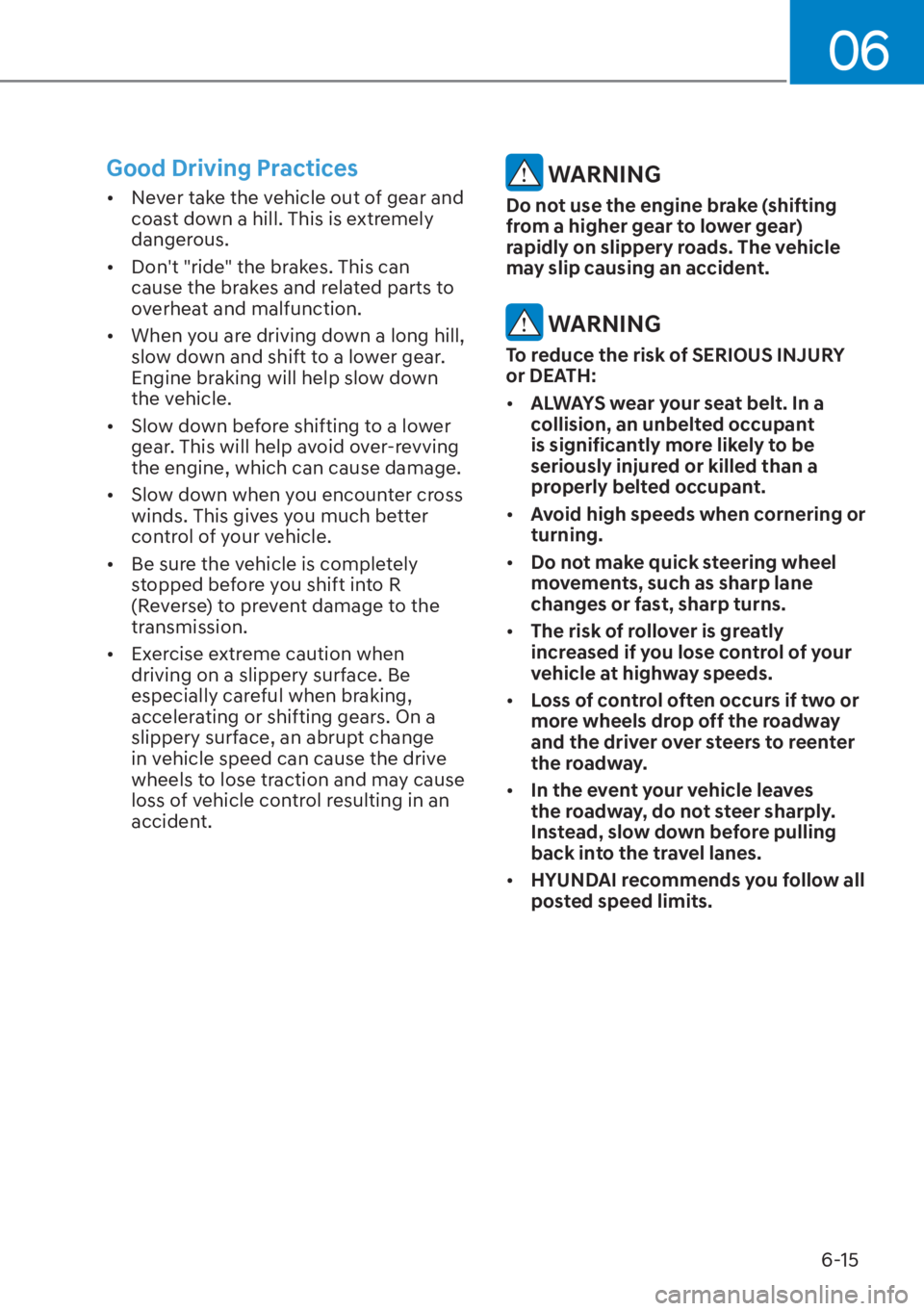 06

Good Driving Practices

• Never take the vehicle out of gear and coast down a hill. This is extremely dangerous.

• Don't "ride" the brakes. This can cause the brakes and related parts to overheat and malfunction.

• When you are driving down a long hill, slow down and shift to a lower gear. Engine braking will help slow down the vehicle.

• Slow down before shifting to a lower gear. This will help avoid over-revving the engine, which can cause damage.

• Slow down when you encounter cross winds. This gives you much better control of your vehicle.

• Be sure the vehicle is completely stopped before you shift into R (Reverse) to prevent damage to the transmission.

• Exercise extreme caution when driving on a slippery surface. Be especially careful when braking, accelerating or shifting gears. On a slippery surface, an abrupt change in vehicle speed can cause the drive wheels to lose traction and may cause loss of vehicle control resulting in an accident.

WARNING

Do not use the engine brake (shifting from a higher gear to lower gear) rapidly on slippery roads. The vehicle may slip causing an accident.

WARNING

To reduce the risk of SERIOUS INJURY or DEATH:

• ALWAYS wear your seat belt. In a collision, an unbelted occupant is significantly more likely to be seriously injured or killed than a properly belted occupant.

• Avoid high speeds when cornering or turning.

• Do not make quick steering wheel movements, such as sharp lane changes or fast, sharp turns.

• The risk of rollover is greatly increased if you lose control of your vehicle at highway speeds.

• Loss of control often occurs if two or more wheels drop off the roadway and the driver over steers to reenter the roadway.

• In the event your vehicle leaves the roadway, do not steer sharply. Instead, slow down before pulling back into the travel lanes.

• HYUNDAI recommends you follow all posted speed limits.

6-15

carmanualsonline.info